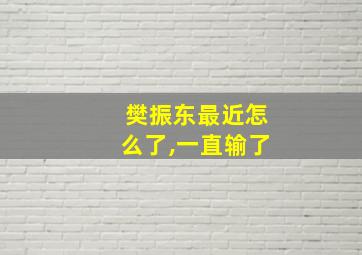 樊振东最近怎么了,一直输了